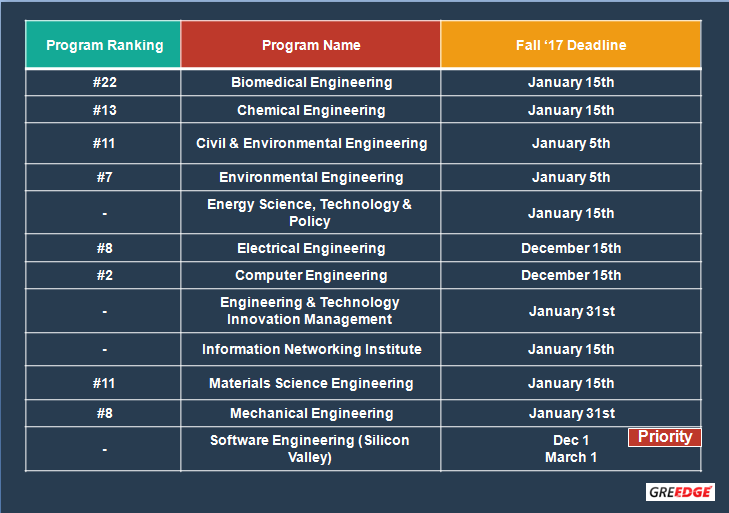 | Program Ranking | Program Name | Fall ‘17 Deadline |
|---|---|---|
| #22 | Biomedical Engineering | January 15th |
| #13 | Chemical Engineering | January 15th |
| #11 | Civil & Environmental Engineering | January 5th |
| #7 | Environmental Engineering | January 5th |
| - | Energy Science, Technology & Policy | January 15th |
| #8 | Electrical Engineering | December 15th |
| #2 | Computer Engineering | December 15th |
| - | Engineering & Technology Innovation Management | January 31st |
| - | Information Networking Institute | January 15th |
| #11 | Materials Science Engineering | January 15th |
| #8 | Mechanical Engineering | January 31st |
| - | Software Engineering (Silicon Valley) | Dec 1 Priority March 1 |

GREEDGE